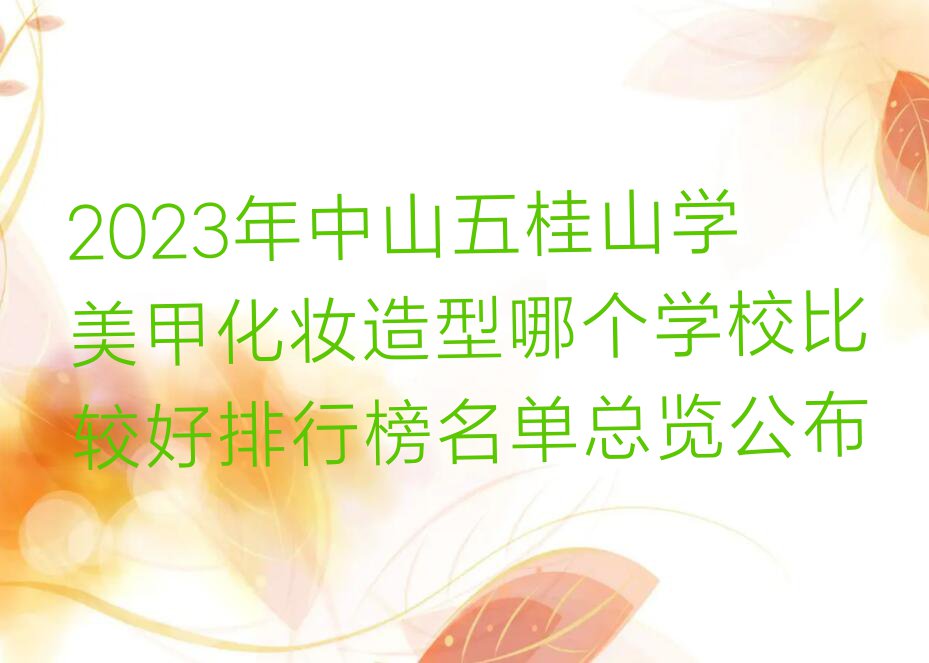 2023年中山五桂山学美甲化妆造型哪个学校比较好排行榜名单总览公布